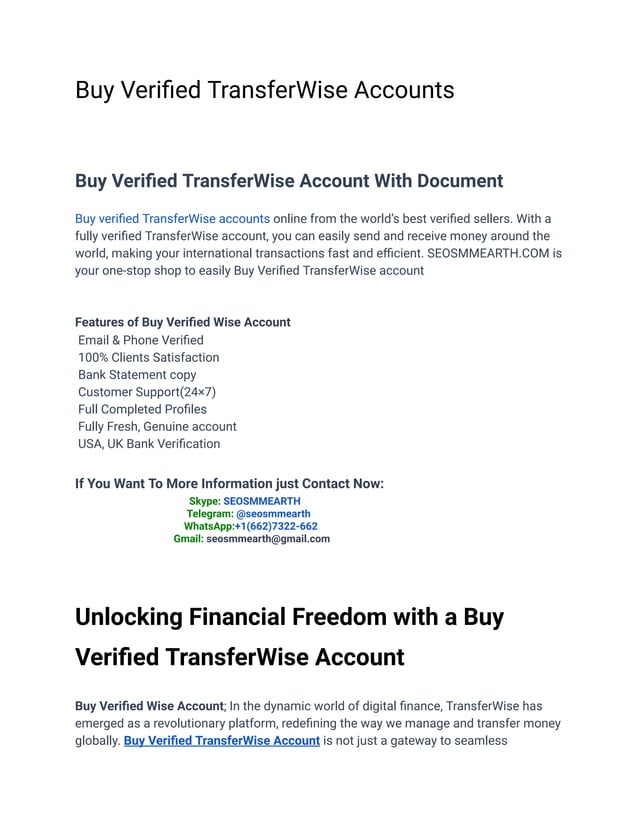 Buy Verified TransferWise Accounts

Buy Verified TransferWise Account With Document

Buy verified TransferWise accounts online from the world's best verified sellers. With a fully verified TransferWise account, you can easily send and receive money around the world, making your international transactions fast and efficient. SEOSMMEARTH.COM is your one-stop shop to easily Buy Verified TransferWise account

Features of Buy Verified Wise Account
Email & Phone Verified
100% Clients Satisfaction
Bank Statement copy
Customer Support(24×7)
Full Completed Profiles
Fully Fresh, Genuine account
USA, UK Bank Verification

If You Want To More Information just Contact Now:
Skype: SEOSMMEARTH
Telegram: @seosmmearth
WhatsApp:+1(662)7322-662
Gmail: seosmmearth@gmail.com

Unlocking Financial Freedom with a Buy Verified TransferWise Account

Buy Verified Wise Account; In the dynamic world of digital finance, TransferWise has emerged as a revolutionary platform, redefining the way we manage and transfer money globally. Buy Verified TransferWise Account is not just a gateway to seamless